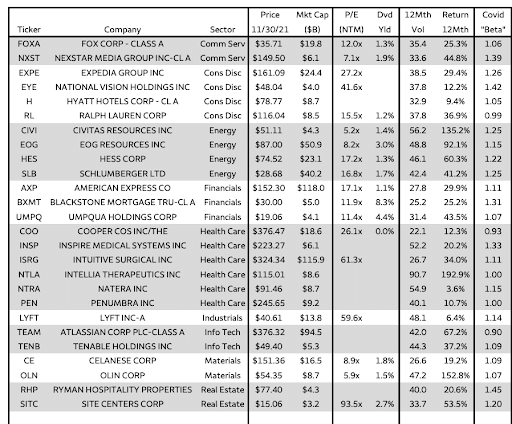 | Ticker | Company | Sector | Price 11/30/21 | Mkt Cap ($B) | P/E (NTM) | Dvd Yld | 12Mth Vol | Return 12Mth | Covid "Beta" |
|---|---|---|---|---|---|---|---|---|---|
| FOXA | FOX CORP - CLASS A | Comm Serv | $35.71 | $19.8 | 12.0x | 1.3% | 35.4 | 25.3% | 1.06 |
| NXST | NEXSTAR MEDIA GROUP INC-CL A | Comm Serv | $149.50 | $6.1 | 7.1x | 1.9% | 33.6 | 44.8% | 1.39 |
| EXPE | EXPEDIA GROUP INC | Cons Disc | $161.09 | $24.4 | 27.2x | | 38.5 | 29.4% | 1.26 |
| EYE | NATIONAL VISION HOLDINGS INC | Cons Disc | $48.04 | $4.0 | 41.6x | | 37.8 | 12.2% | 1.42 |
| H | HYATT HOTELS CORP - CL A | Cons Disc | $78.77 | $8.7 | | | 32.9 | 9.4% | 1.05 |
| RL | RALPH LAUREN CORP | Cons Disc | $116.04 | $8.5 | 15.5x | 1.2% | 37.8 | 36.9% | 0.99 |
| CIVI | CIVITAS RESOURCES INC | Energy | $51.11 | $4.3 | 5.2x | 1.4% | 56.2 | 135.2% | 1.25 |
| EOG | EOG RESOURCES INC | Energy | $87.00 | $50.9 | 8.2x | 3.0% | 48.8 | 92.1% | 1.15 |
| HES | HESS CORP | Energy | $74.52 | $23.1 | 17.2x | 1.3% | 46.1 | 60.3% | 1.22 |
| SLB | SCHLUMBERGER LTD | Energy | $28.68 | $40.2 | 16.8x | 1.7% | 42.4 | 41.2% | 1.25 |
| AXP | AMERICAN EXPRESS CO | Financials | $152.30 | $118.0 | 17.1x | 1.1% | 27.8 | 29.9% | 1.11 |
| BXMT | BLACKSTONE MORTGAGE TRU-CL A | Financials | $30.00 | $5.0 | 11.9x | 8.3% | 25.2 | 25.2% | 1.31 |
| UMPQ | UMPQUA HOLDINGS CORP | Financials | $19.06 | $4.1 | 11.4x | 4.4% | 31.4 | 43.5% | 1.07 |
| COO | COOPER COS INC/THE | Health Care | $376.47 | $18.6 | 26.1x | 0.0% | 22.1 | 12.3% | 0.93 |
| INSP | INSPIRE MEDICAL SYSTEMS INC | Health Care | $223.27 | $6.1 | | | 52.2 | 20.2% | 1.33 |
| ISRG | INTUITIVE SURGICAL INC | Health Care | $324.34 | $115.9 | 61.3x | | 26.7 | 34.0% | 1.11 |
| NTLA | INTELLIA THERAPEUTICS INC | Health Care | $115.01 | $8.6 | | | 90.7 | 192.9% | 1.00 |
| NTRA | NATERA INC | Health Care | $91.46 | $8.7 | | | 54.9 | 3.6% | 1.15 |
| PEN | PENUMBRA INC | Health Care | $245.65 | $9.2 | | | 40.1 | 10.7% | 1.00 |
| LYFT | LYFT INC-A | Industrials | $40.61 | $13.8 | 59.6x | | 48.1 | 6.4% | 1.14 |
| TEAM | ATLASSIAN CORP PLC-CLASS A | Info Tech | $376.32 | $94.5 | | | 42.0 | 67.2% | 0.90 |
| TENB | TENABLE HOLDINGS INC | Info Tech | $49.40 | $5.3 | | | 44.3 | 37.2% | 1.09 |
| CE | CELANESE CORP | Materials | $151.36 | $16.5 | 8.9x | 1.8% | 26.6 | 19.2% | 1.09 |
| OLN | OLIN CORP | Materials | $54.35 | $8.7 | 5.9x | 1.5% | 47.2 | 152.8% | 1.07 |
| RHP | RYMAN HOSPITALITY PROPERTIES | Real Estate | $77.40 | $4.3 | | | 40.0 | 20.6% | 1.45 |
| SITC | SITE CENTERS CORP | Real Estate | $15.06 | $3.2 | 93.5x | 2.7% | 33.7 | 53.5% | 1.20 |